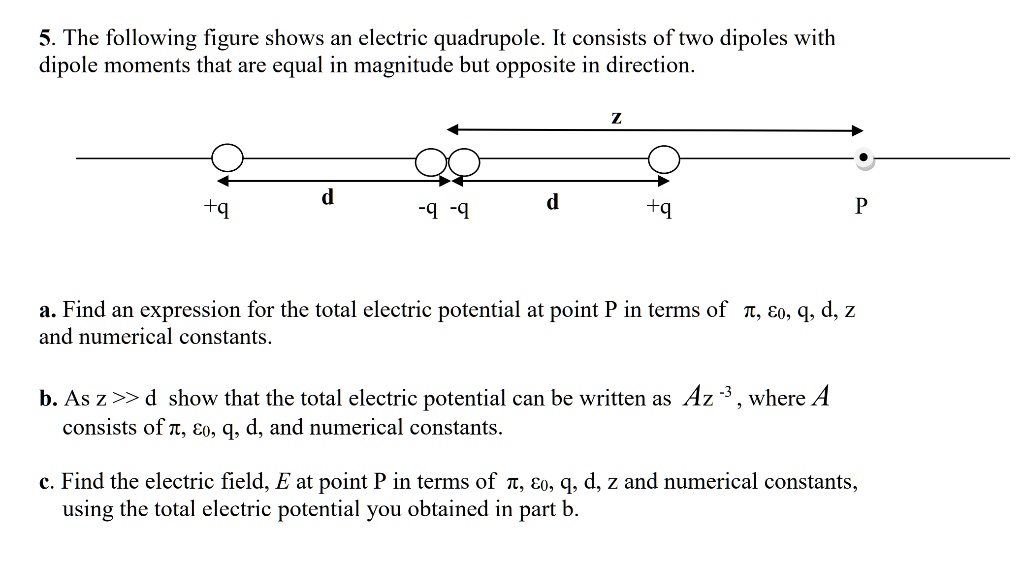 5. The following figure shows an electric quadrupole. It consists of two dipoles with dipole moments that are equal in magnitude but opposite in direction.

z

+q d -q -q d +q P

a. Find an expression for the total electric potential at point P in terms of $\pi$, $\varepsilon_0$, q, d, z and numerical constants.

b. As z >> d show that the total electric potential can be written as $Az^{-3}$, where $A$ consists of $\pi$, $\varepsilon_0$, q, d, and numerical constants.

c. Find the electric field, $E$ at point P in terms of $\pi$, $\varepsilon_0$, q, d, z and numerical constants, using the total electric potential you obtained in part b.